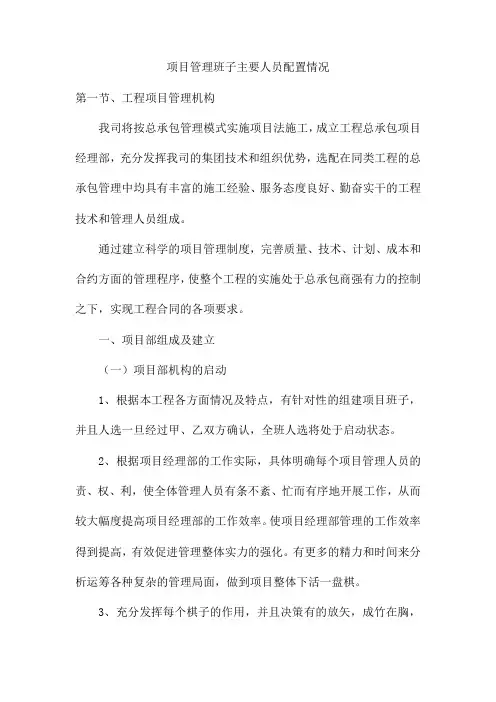 项目管理班子主要人员配置情况

第一节、工程项目管理机构

我司将按总承包管理模式实施项目法施工，成立工程总承包项目经理部，充分发挥我司的集团技术和组织优势，选配在同类工程的总承包管理中均具有丰富的施工经验、服务态度良好、勤奋实干的工程技术和管理人员组成。

通过建立科学的项目管理制度，完善质量、技术、计划、成本和合约方面的管理程序，使整个工程的实施处于总承包商强有力的控制之下，实现工程合同的各项要求。

一、项目部组成及建立

（一）项目部机构的启动

1、根据本工程各方面情况及特点，有针对性的组建项目班子，并且人选一旦经过甲、乙双方确认，全班人选将处于启动状态。

2、根据项目经理部的工作实际，具体明确每个项目管理人员的责、权、利，使全体管理人员有条不紊、忙而有序地开展工作，从而较大幅度提高项目经理部的工作效率。使项目经理部管理的工作效率得到提高，有效促进管理整体实力的强化。有更多的精力和时间来分析运筹各种复杂的管理局面，做到项目整体下活一盘棋。

3、充分发挥每个棋子的作用，并且决策有的放矢，成竹在胸，